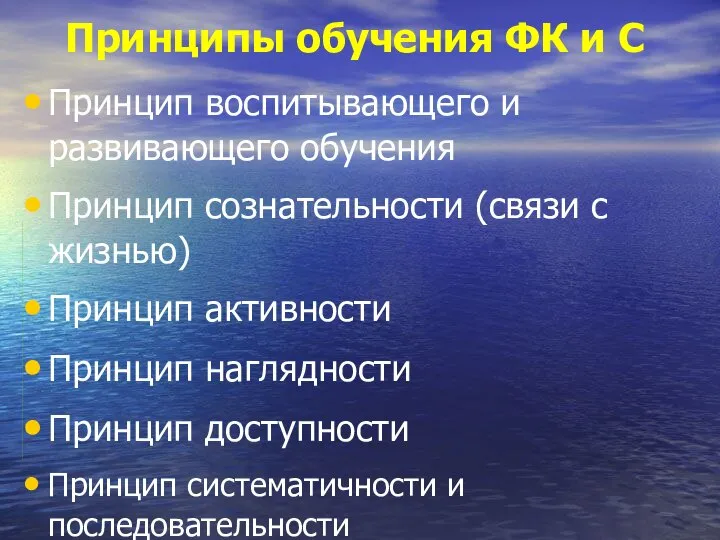 Принципы обучения ФК и С

• Принцип воспитывающего и развивающего обучения
• Принцип сознательности (связи с жизнью)
• Принцип активности
• Принцип наглядности
• Принцип доступности
• Принцип систематичности и последовательности